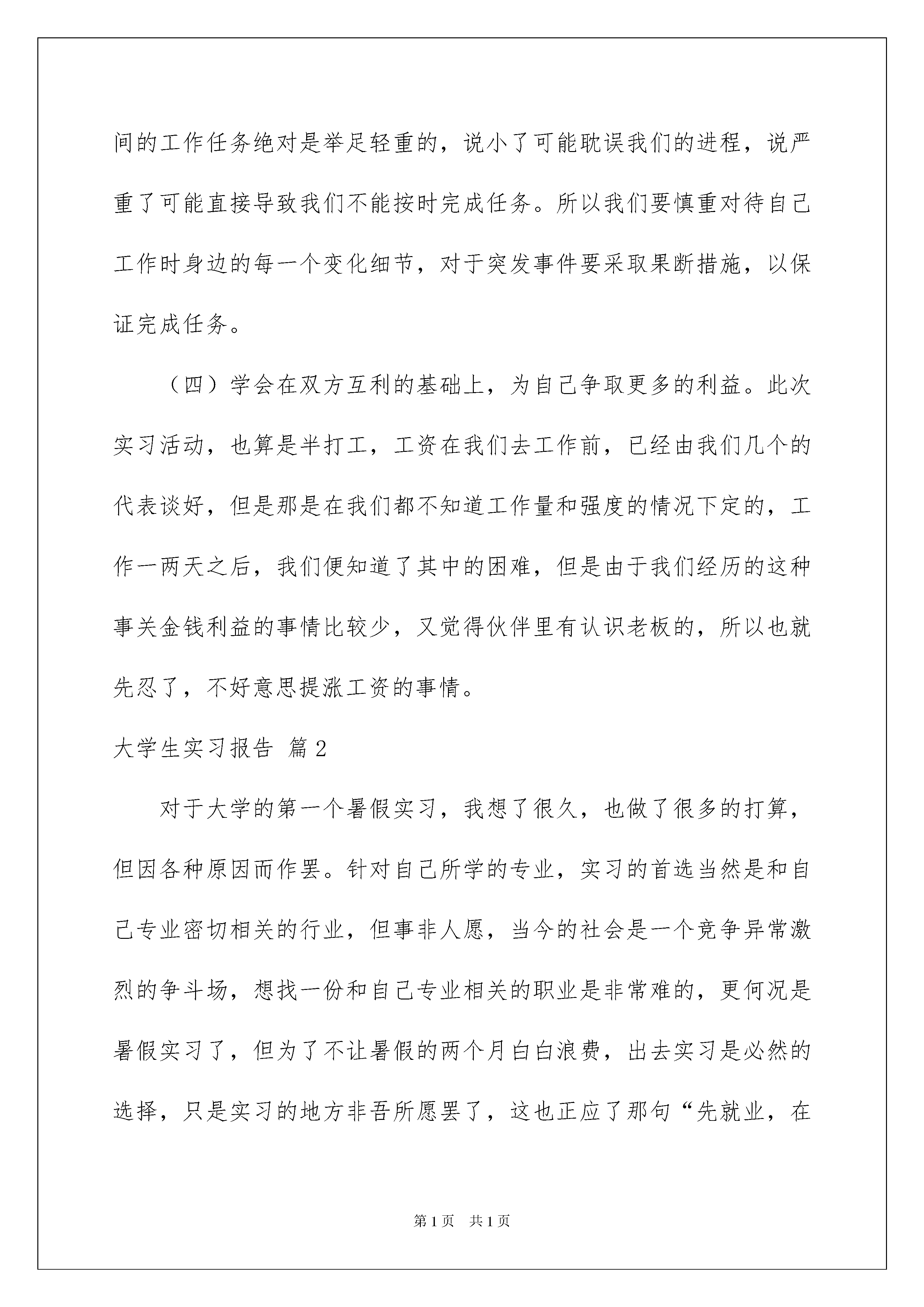 间的工作任务绝对是举足轻重的，说小了可能耽误我们的进程，说严重了可能直接导致我们不能按时完成任务。所以我们要慎重对待自己工作时身边的每一个变化细节，对于突发事件要采取果断措施，以保证完成任务。

（四）学会在双方互利的基础上，为自己争取更多的利益。此次实习活动，也算是半打工，工资在我们去工作前，已经由我们几个的代表谈好，但是那是在我们都不知道工作量和强度的情况下定的，工作一两天之后，我们便知道了其中的困难，但是由于我们经历的这种事关金钱利益的事情比较少，又觉得伙伴里有认识老板的，所以也就先忍了，不好意思提涨工资的事情。

大学生实习报告 篇2

对于大学的第一个暑假实习，我想了很久，也做了很多的打算，但因各种原因而作罢。针对自己所学的专业，实习的首选当然是和自己专业密切相关的行业，但事非人愿，当今的社会是一个竞争异常激烈的争斗场，想找一份和自己专业相关的职业是非常难的，更何况是暑假实习了，但为了不让暑假的两个月白白浪费，出去实习是必然的选择，只是实习的地方非吾所愿罢了，这也正应了那句“先就业，在

第1页 共1页